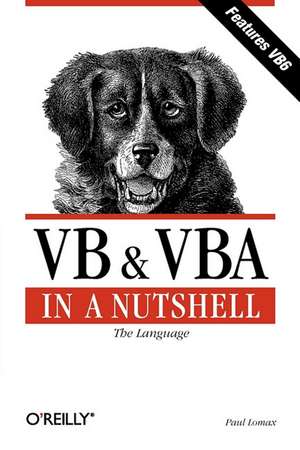 Features VB6

VB & VBA

IN A NUTSHELL

The Language

O'REILLY®

Paul Lomax